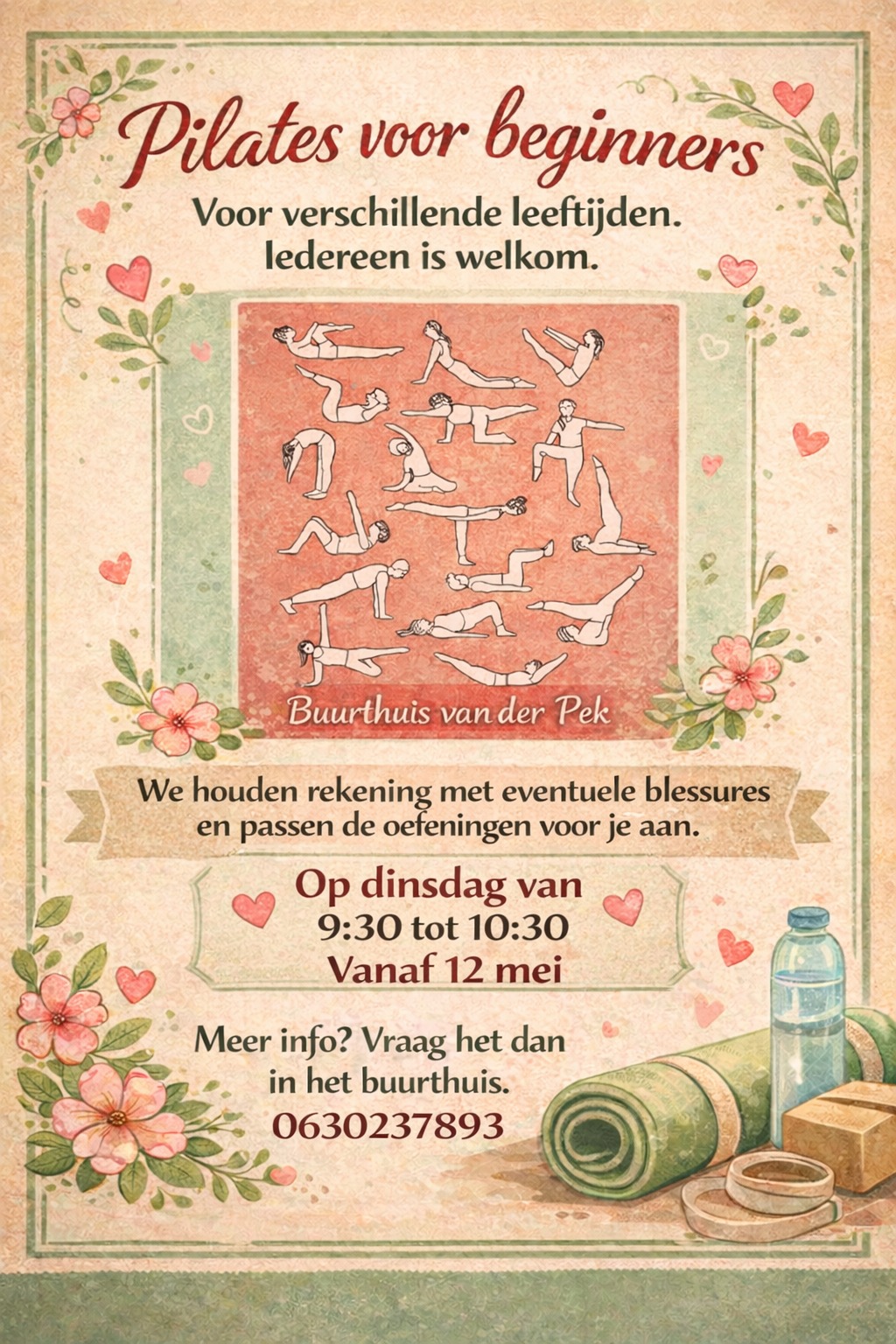 Pilates voor beginners

Voor verschillende leeftijden.
Iedereen is welkom.

Buurthuis van der Pek

We houden rekening met eventuele blessures en passen de oefeningen voor je aan.

Op dinsdag van
9:30 tot 10:30
Vanaf 12 mei

Meer info? Vraag het dan in het buurthuis.
0630237893